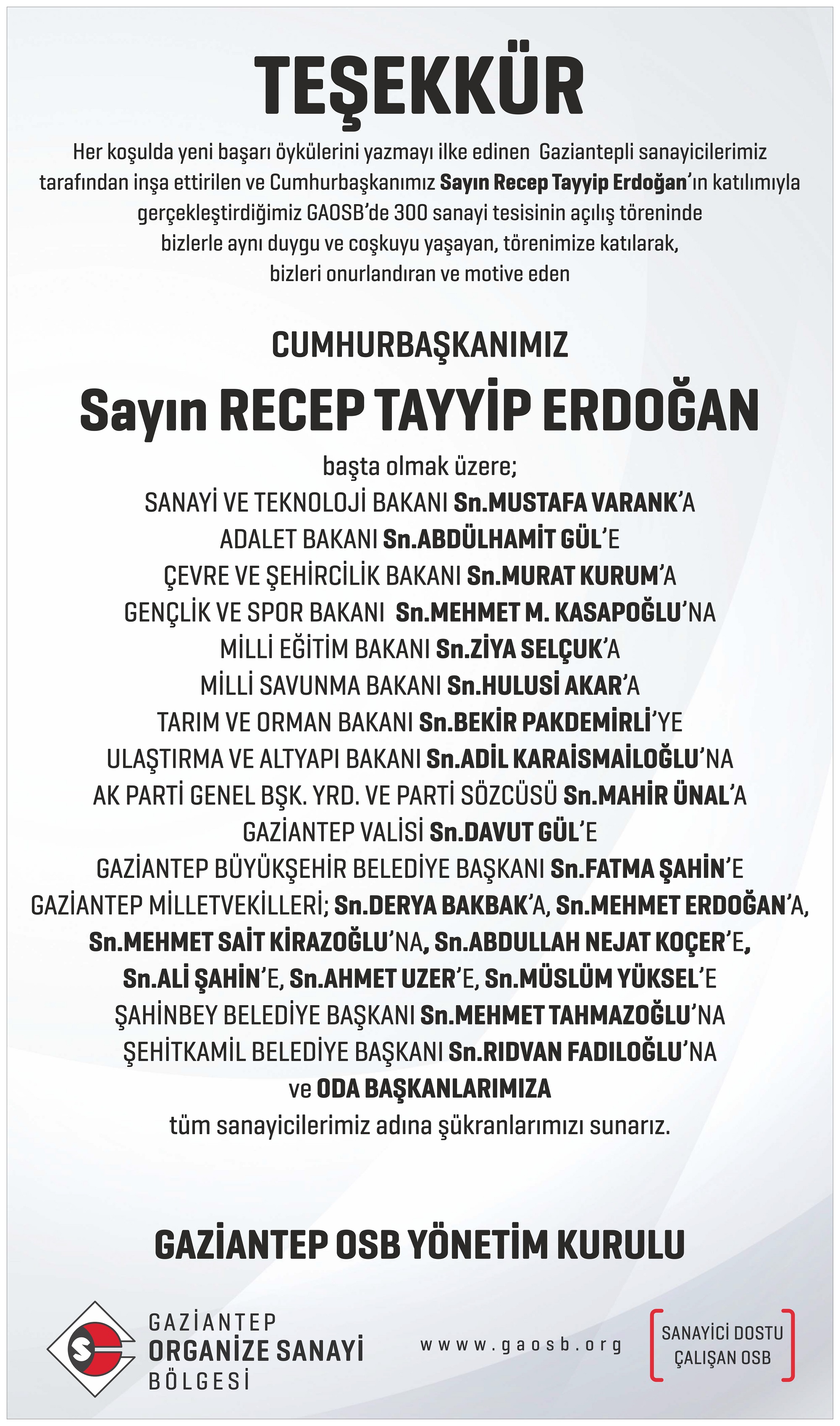 TEŞEKKÜR

Her koşulda yeni başarı öykülerini yazmayı ilke edinen Gaziantepli sanayicilerimiz tarafından inşa ettirilen ve Cumhurbaşkanımız Sayın Recep Tayyip Erdoğan'ın katılımıyla gerçekleştirdiğimiz GAOSB'de 300 sanayi tesisinin açılış töreninde bizlerle aynı duygu ve coşkuyu yaşayan, törenimize katılarak, bizleri onurlandıran ve motive eden

CUMHURBAŞKANIMIZ
Sayın RECEP TAYYİP ERDOĞAN
başta olmak üzere;
SANAYİ VE TEKNOLOJİ BAKANI Sn.MUSTAFA VARANK'A
ADALET BAKANI Sn.ABDÜLHAMİT GÜL'E
ÇEVRE VE ŞEHİRCİLİK BAKANI Sn.MURAT KURUM'A
GENÇLİK VE SPOR BAKANI Sn.MEHMET M. KASAPOĞLU'NA
MİLLİ EĞİTİM BAKANI Sn.ZİYA SELÇUK'A
MİLLİ SAVUNMA BAKANI Sn.HULUSİ AKAR'A
TARIM VE ORMAN BAKANI Sn.BEKİR PAKDEMİRLİ'YE
ULAŞTIRMA VE ALTYAPI BAKANI Sn.ADİL KARAİSMAİLOĞLU'NA
AK PARTİ GENEL BŞK. YRD. VE PARTİ SÖZCÜSÜ Sn.MAHİR ÜNAL'A
GAZİANTEP VALİSİ Sn.DAVUT GÜL'E
GAZİANTEP BÜYÜKŞEHİR BELEDİYE BAŞKANI Sn.FATMA ŞAHİN'E
GAZİANTEP MİLLETVEKİLLERİ; Sn.DERYA BAKBAK'A, Sn.MEHMET ERDOĞAN'A, Sn.MEHMET SAİT KİRAZOĞLU'NA, Sn.ABDULLAH NEJAT KOÇER'E, Sn.ALİ ŞAHİN'E, Sn.AHMET UZER'E, Sn.MÜSLÜM YÜKSEL'E
ŞAHİNBEY BELEDİYE BAŞKANI Sn.MEHMET TAHMAZOĞLU'NA
ŞEHİTKAMİL BELEDİYE BAŞKANI Sn.RIDVAN FADILOĞLU'NA
ve ODA BAŞKANLARIMIZA
tüm sanayicilerimiz adına şükranlarımızı sunarız.

GAZİANTEP OSB YÖNETİM KURULU

GAZİANTEP
ORGANİZE SANAYİ
BÖLGESİ

www.gaosb.org

SANAYİCİ DOSTU
ÇALIŞAN OSB